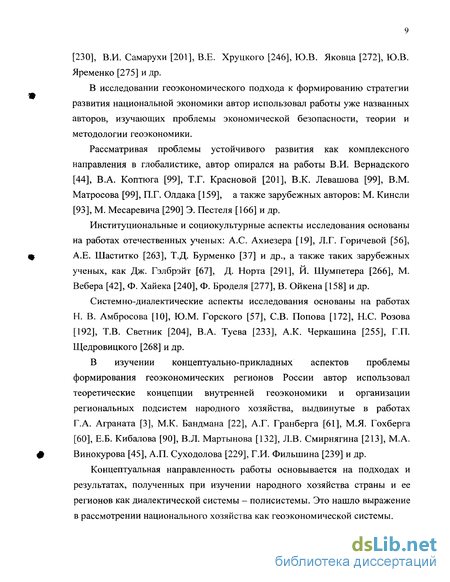 9

[230], В.И. Самарухи [201], В.Е. Хруцкого [246], Ю.В. Яковца [272], Ю.В. Яременко [275] и др.

В исследовании геоэкономического подхода к формированию стратегии развития национальной экономики автор использовал работы уже названных авторов, изучающих проблемы экономической безопасности, теории и методологии геоэкономики.

Рассматривая проблемы устойчивого развития как комплексного направления в глобалистике, автор опирался на работы В.И. Вернадского [44], В.А. Коптюга [99], Т.Г. Красновой [201], В.К. Левашова [99], В.М. Матросова [99], П.Г. Олдака [159], а также зарубежных авторов: М. Кинсли [93], М. Месаревича [290] Э. Пестеля [166] и др.

Институциональные и социокультурные аспекты исследования основаны на работах отечественных ученых: А.С. Ахиезера [19], Л.Г. Горичевой [56], А.Е. Шаститко [263], Т.Д. Бурменко [37] и др., а также таких зарубежных ученых, как Дж. Гэлбрэйт [67], Д. Норта [291], Й. Шумпетера [266], М. Вебера [42], Ф. Хайека [240], Ф. Броделя [277], В. Ойкена [158] и др.

Системно-диалектические аспекты исследования основаны на работах Н. В. Амбросова [10], Ю.М. Горского [57], С.В. Попова [172], Н.С. Розова [192], Т.В. Светник [204], В.А. Туева [233], А.К. Черкашина [255], Г.П. Щедровицкого [268] и др.

В изучении концептуально-прикладных аспектов проблемы формирования геоэкономических регионов России автор использовал теоретические концепции внутренней геоэкономики и организации региональных подсистем народного хозяйства, выдвинутые в работах Г.А. Аграната [3], М.К. Бандмана [22], А.Г. Гранберга [61], М.Я. Гохберга [60], Е.Б. Кибалова [90], В.Л. Мартынова [132], Л.В. Смирнягина [213], М.А. Винокурова [45], А.П. Суходолова [229], Г.И. Фильшина [239] и др.

Концептуальная направленность работы основывается на подходах и результатах, полученных при изучении народного хозяйства страны и ее регионов как диалектической системы – полисистемы. Это нашло выражение в рассмотрении национального хозяйства как геоэкономической системы.

dsLib.net
библиотека диссертаций